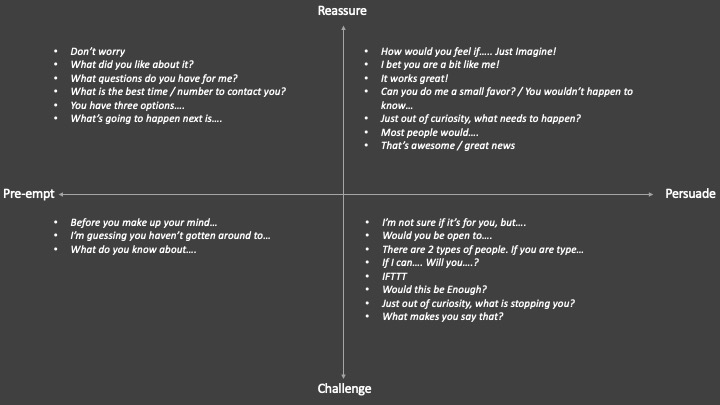 Reassure

- Don't worry
- What did you like about it?
- What questions do you have for me?
- What is the best time / number to contact you?
- You have three options….
- What's going to happen next is….

- How would you feel if….. Just Imagine!
- I bet you are a bit like me!
- It works great!
- Can you do me a small favor? / You wouldn't happen to know…
- Just out of curiosity, what needs to happen?
- Most people would….
- That's awesome / great news

Pre-empt

Persuade

- Before you make up your mind…
- I'm guessing you haven't gotten around to…
- What do you know about….

- I'm not sure if it's for you, but….
- Would you be open to….
- There are 2 types of people. If you are type…
- If I can…. Will you….?
- IFTTT
- Would this be Enough?
- Just out of curiosity, what is stopping you?
- What makes you say that?

Challenge